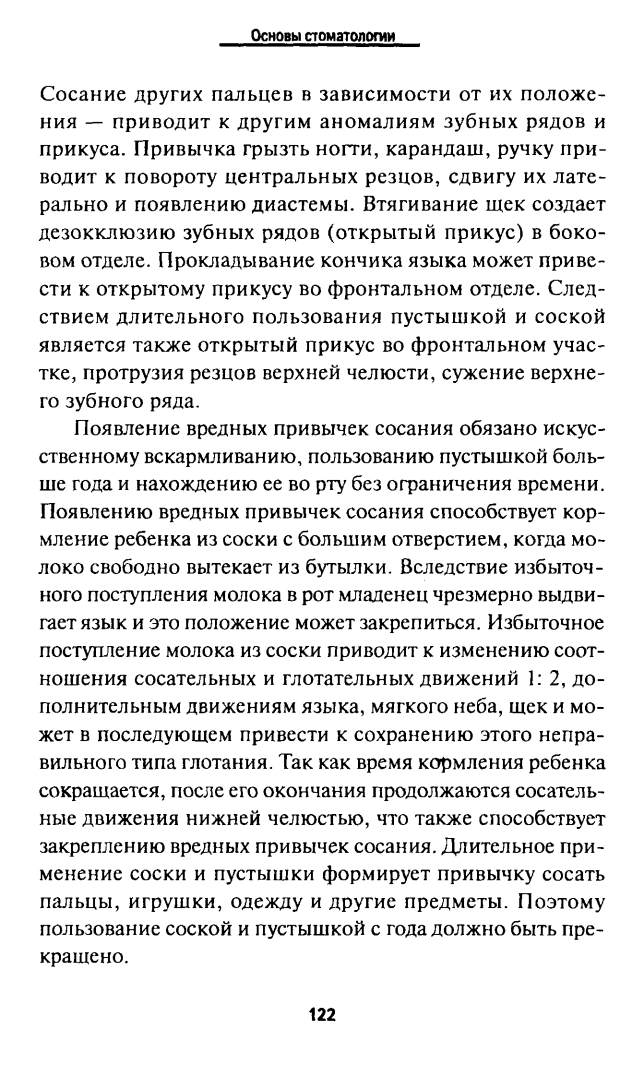 Основы стоматологии

Сосание других пальцев в зависимости от их положения — приводит к другим аномалиям зубных рядов и прикуса. Привычка грызть ногти, карандаш, ручку приводит к повороту центральных резцов, сдвигу их латерально и появлению диастемы. Втягивание щек создает дезокклюзию зубных рядов (открытый прикус) в боковом отделе. Прокладывание кончика языка может привести к открытому прикусу во фронтальном отделе. Следствием длительного пользования пустышкой и соской является также открытый прикус во фронтальном участке, протрузия резцов верхней челюсти, сужение верхнего зубного ряда.

Появление вредных привычек сосания обязано искусственному вскармливанию, пользованию пустышкой больше года и нахождению ее во рту без ограничения времени. Появлению вредных привычек сосания способствует кормление ребенка из соски с большим отверстием, когда молоко свободно вытекает из бутылки. Вследствие избыточного поступления молока в рот младенец чрезмерно выдвигает язык и это положение может закрепиться. Избыточное поступление молока из соски приводит к изменению соотношения сосательных и глотательных движений 1: 2, дополнительным движениям языка, мягкого неба, щек и может в последующем привести к сохранению этого неправильного типа глотания. Так как время кормления ребенка сокращается, после его окончания продолжаются сосательные движения нижней челюстью, что также способствует закреплению вредных привычек сосания. Длительное применение соски и пустышки формирует привычку сосать пальцы, игрушки, одежду и другие предметы. Поэтому пользование соской и пустышкой с года должно быть прекращено.

122